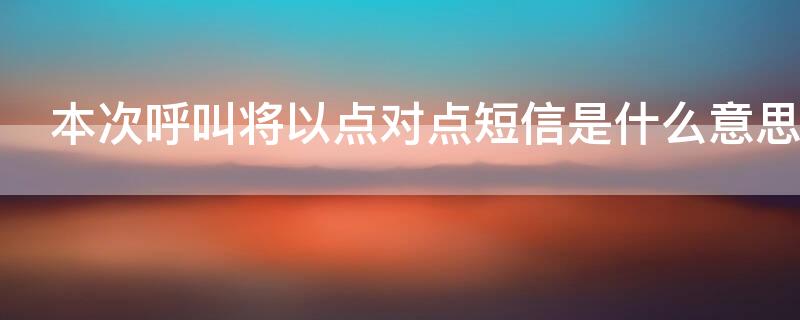 本次呼叫将以点对点短信是什么意思